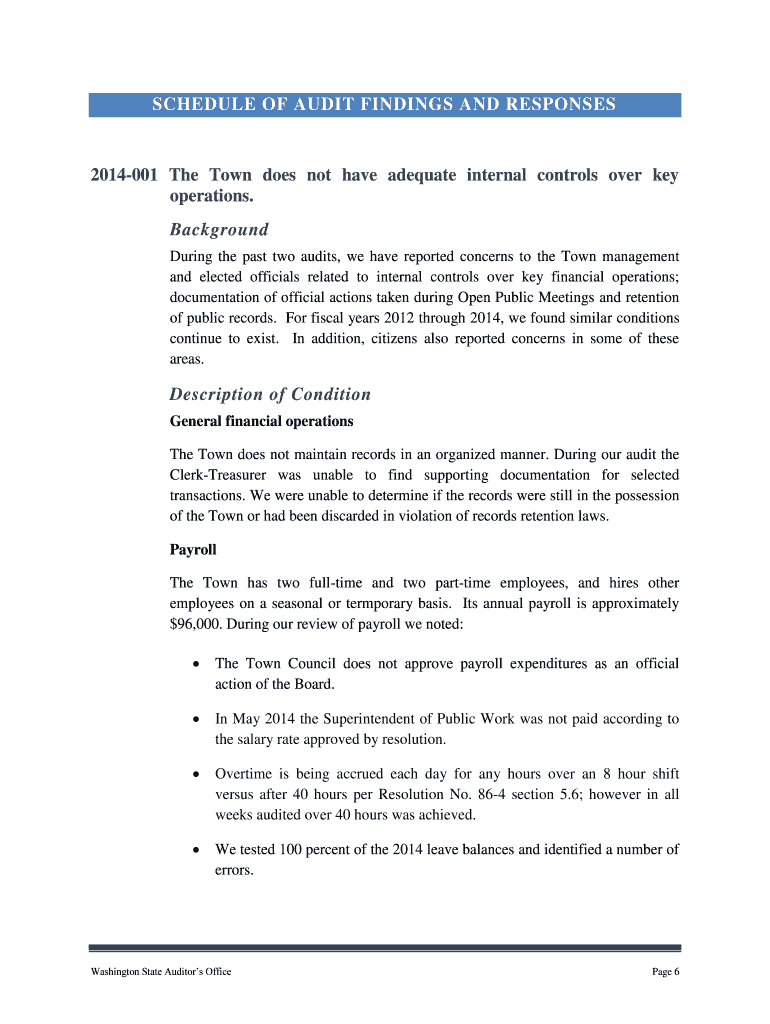 SCHEDULE OF AUDIT FINDINGS AND RESPONSES

2014-001 The Town does not have adequate internal controls over key operations.

Background

During the past two audits, we have reported concerns to the Town management and elected officials related to internal controls over key financial operations; documentation of official actions taken during Open Public Meetings and retention of public records. For fiscal years 2012 through 2014, we found similar conditions continue to exist. In addition, citizens also reported concerns in some of these areas.

Description of Condition

General financial operations

The Town does not maintain records in an organized manner. During our audit the Clerk-Treasurer was unable to find supporting documentation for selected transactions. We were unable to determine if the records were still in the possession of the Town or had been discarded in violation of records retention laws.

Payroll

The Town has two full-time and two part-time employees, and hires other employees on a seasonal or termporary basis. Its annual payroll is approximately $96,000. During our review of payroll we noted:

• The Town Council does not approve payroll expenditures as an official action of the Board.

• In May 2014 the Superintendent of Public Work was not paid according to the salary rate approved by resolution.

• Overtime is being accrued each day for any hours over an 8 hour shift versus after 40 hours per Resolution No. 86-4 section 5.6; however in all weeks audited over 40 hours was achieved.

• We tested 100 percent of the 2014 leave balances and identified a number of errors.

Washington State Auditor's Office

Page 6